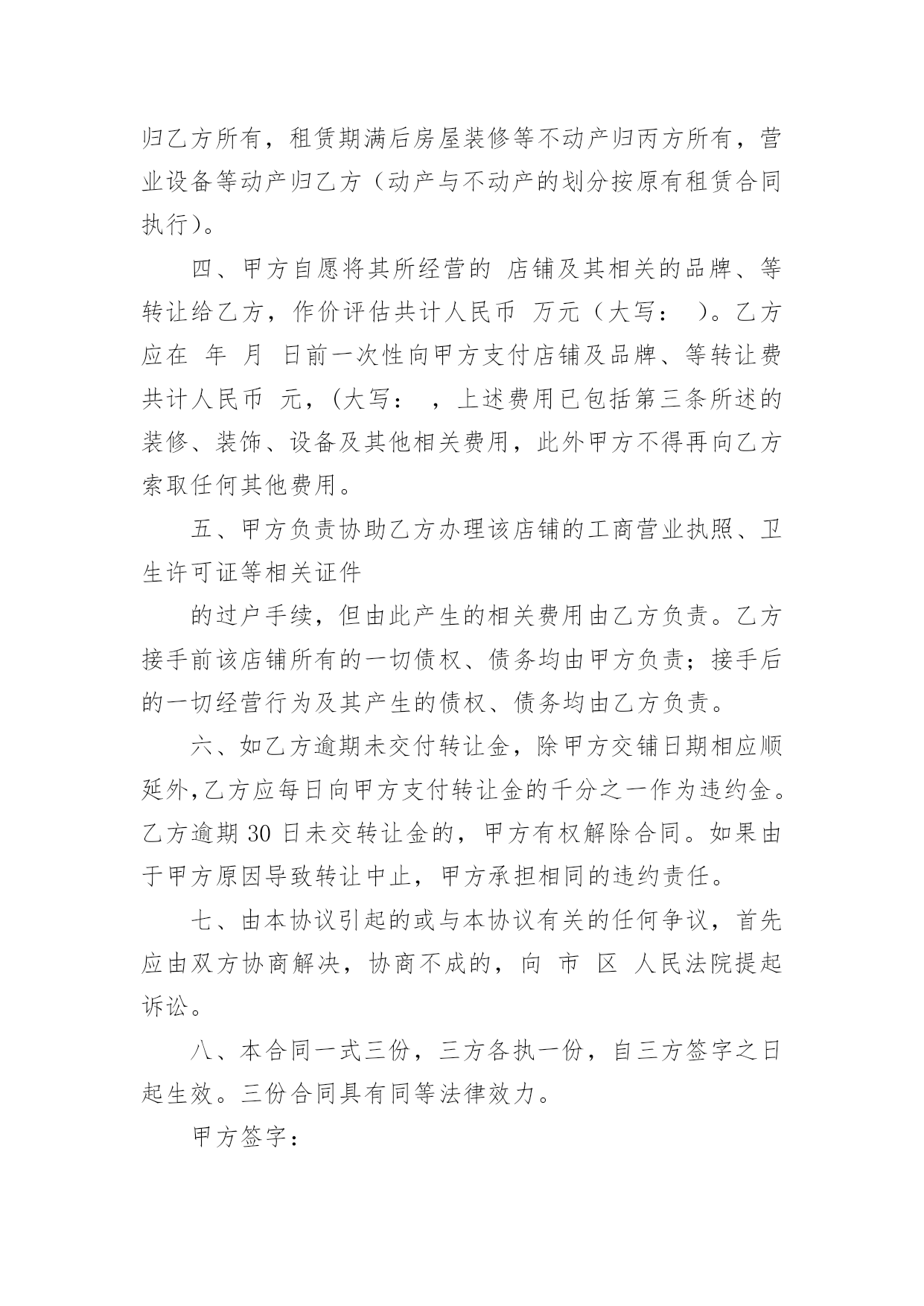 归乙方所有，租赁期满后房屋装修等不动产归丙方所有，营业设备等动产归乙方（动产与不动产的划分按原有租赁合同执行）。

四、甲方自愿将其所经营的 店铺及其相关的品牌、等转让给乙方，作价评估共计人民币 万元（大写： ）。乙方应在 年 月 日前一次性向甲方支付店铺及品牌、等转让费共计人民币 元，（大写： ，上述费用已包括第三条所述的装修、装饰、设备及其他相关费用，此外甲方不得再向乙方索取任何其他费用。

五、甲方负责协助乙方办理该店铺的工商营业执照、卫生许可证等相关证件

的过户手续，但由此产生的相关费用由乙方负责。乙方接手前该店铺所有的一切债权、债务均由甲方负责；接手后的一切经营行为及其产生的债权、债务均由乙方负责。

六、如乙方逾期未交付转让金，除甲方交铺日期相应顺延外，乙方应每日向甲方支付转让金的千分之一作为违约金。乙方逾期 30 日未交转让金的，甲方有权解除合同。如果由于甲方原因导致转让中止，甲方承担相同的违约责任。

七、由本协议引起的或与本协议有关的任何争议，首先应由双方协商解决，协商不成的，向 市 区 人民法院提起诉讼。

八、本合同一式三份，三方各执一份，自三方签字之日起生效。三份合同具有同等法律效力。

甲方签字：